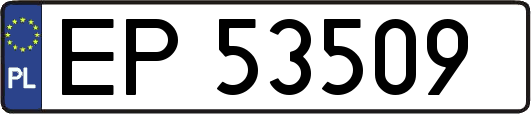 PL
EP 53509